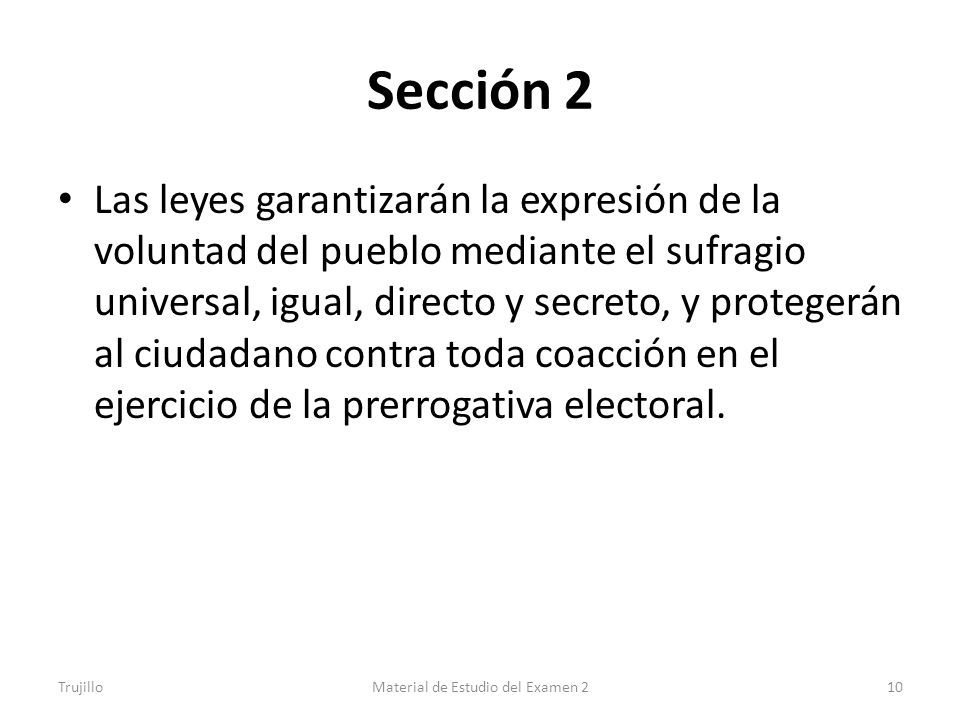 Sección 2

• Las leyes garantizarán la expresión de la voluntad del pueblo mediante el sufragio universal, igual, directo y secreto, y protegerán al ciudadano contra toda coacción en el ejercicio de la prerrogativa electoral.

Trujillo

Material de Estudio del Examen 2

10